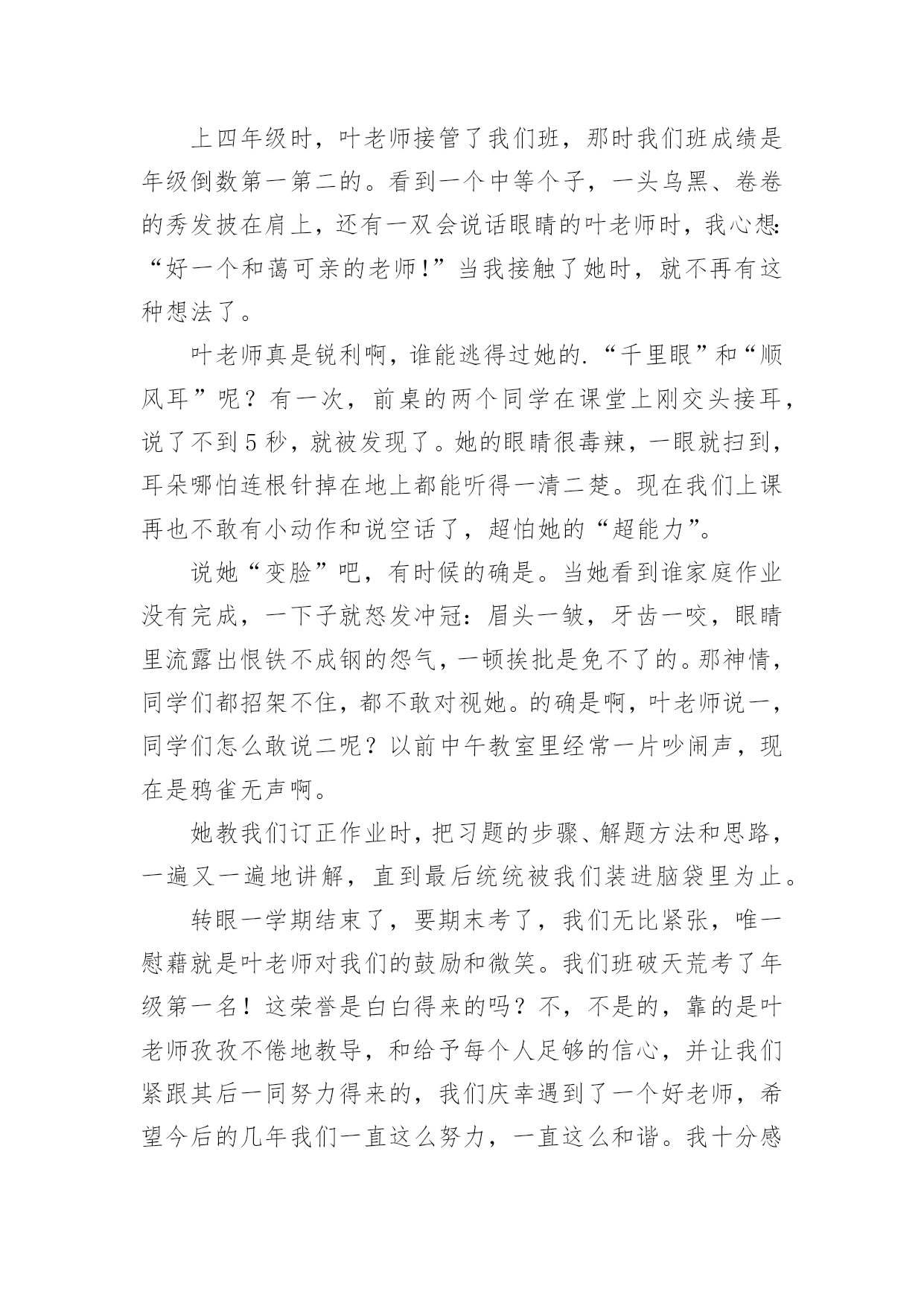 上四年级时，叶老师接管了我们班，那时我们班成绩是年级倒数第一第二的。看到一个中等个子，一头乌黑、卷卷的秀发披在肩上，还有一双会说话眼睛的叶老师时，我心想:“好一个和蔼可亲的老师!”当我接触了她时，就不再有这种想法了。

叶老师真是锐利啊，谁能逃得过她的.“千里眼”和“顺风耳”呢？有一次，前桌的两个同学在课堂上刚交头接耳，说了不到5秒，就被发现了。她的眼睛很毒辣，一眼就扫到，耳朵哪怕连根针掉在地上都能听得一清二楚。现在我们上课再也不敢有小动作和说空话了，超怕她的“超能力”。

说她“变脸”吧，有时候的确是。当她看到谁家庭作业没有完成，一下子就怒发冲冠：眉头一皱，牙齿一咬，眼睛里流露出恨铁不成钢的怨气，一顿挨批是免不了的。那神情，同学们都招架不住，都不敢对视她。的确是啊，叶老师说一，同学们怎么敢说二呢？以前中午教室里经常一片吵闹声，现在是鸦雀无声啊。

她教我们订正作业时，把习题的步骤、解题方法和思路，一遍又一遍地讲解，直到最后统统被我们装进脑袋里为止。

转眼一学期结束了，要期末考了，我们无比紧张，唯一慰藉就是叶老师对我们的鼓励和微笑。我们班破天荒考了年级第一名！这荣誉是白白得来的吗？不，不是的，靠的是叶老师孜孜不倦地教导，和给予每个人足够的信心，并让我们紧跟其后一同努力得来的，我们庆幸遇到了一个好老师，希望今后的几年我们一直这么努力，一直这么和谐。我十分感